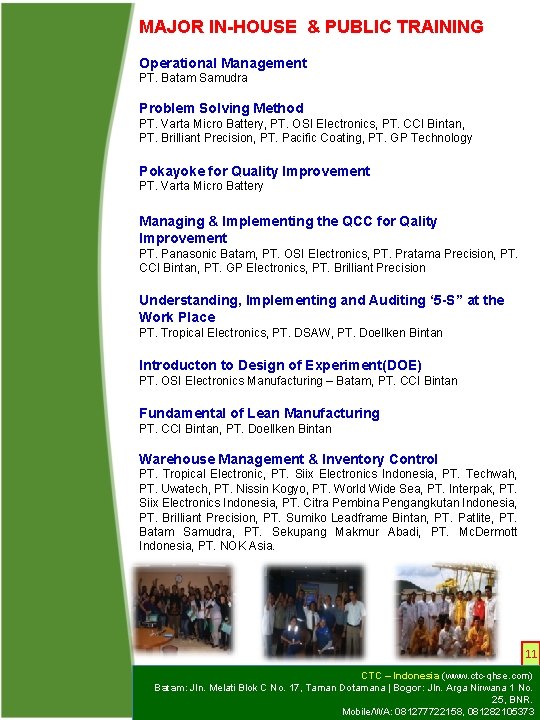 MAJOR IN-HOUSE & PUBLIC TRAINING

Operational Management
PT. Batam Samudra

Problem Solving Method
PT. Varta Micro Battery, PT. OSI Electronics, PT. CCI Bintan, PT. Brilliant Precision, PT. Pacific Coating, PT. GP Technology

Pokayoke for Quality Improvement
PT. Varta Micro Battery

Managing & Implementing the QCC for Qality Improvement
PT. Panasonic Batam, PT. OSI Electronics, PT. Pratama Precision, PT. CCI Bintan, PT. GP Electronics, PT. Brilliant Precision

Understanding, Implementing and Auditing '5-S" at the Work Place
PT. Tropical Electronics, PT. DSAW, PT. Doellken Bintan

Introducton to Design of Experiment(DOE)
PT. OSI Electronics Manufacturing – Batam, PT. CCI Bintan

Fundamental of Lean Manufacturing
PT. CCI Bintan, PT. Doellken Bintan

Warehouse Management & Inventory Control
PT. Tropical Electronic, PT. Siix Electronics Indonesia, PT. Techwah, PT. Uwatech, PT. Nissin Kogyo, PT. World Wide Sea, PT. Interpak, PT. Siix Electronics Indonesia, PT. Citra Pembina Pengangkutan Indonesia, PT. Brilliant Precision, PT. Sumiko Leadframe Bintan, PT. Patlite, PT. Batam Samudra, PT. Sekupang Makmur Abadi, PT. McDermott Indonesia, PT. NOK Asia.

11

CTC – Indonesia (www.ctc-qhse.com)
Batam: Jln. Melati Blok C No. 17, Taman Dotamana | Bogor: Jln. Arga Nirwana 1 No. 25, BNR.
Mobile/WA: 081277722158, 081282105373